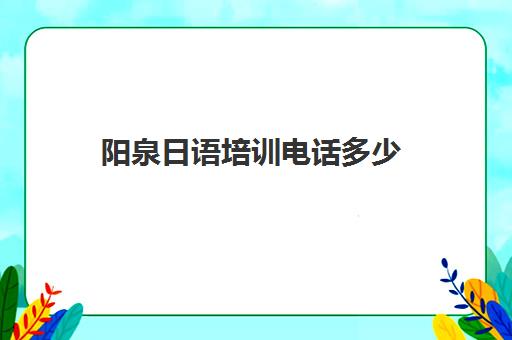 阳泉日语培训电话多少